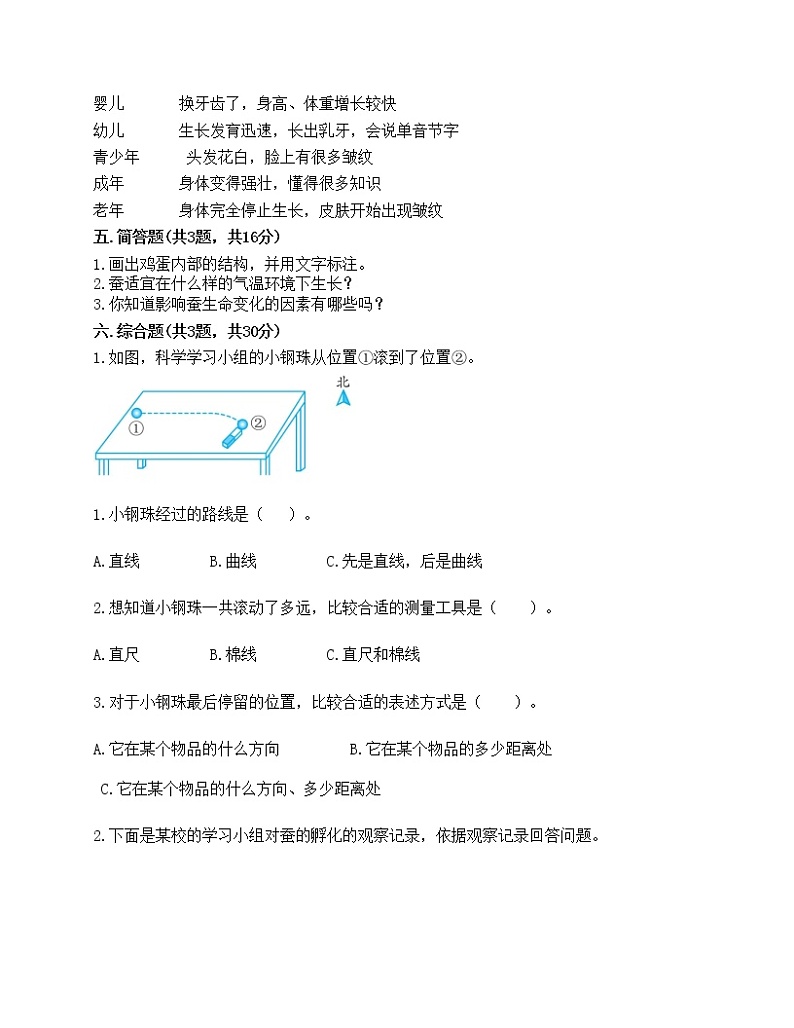 婴儿　　换牙齿了，身高、体重增长较快
幼儿　　生长发育迅速，长出乳牙，会说单音节字
青少年　　头发花白，脸上有很多皱纹
成年　　身体变得强壮，懂得很多知识
老年　　身体完全停止生长，皮肤开始出现皱纹

五.简答题(共3题，共16分)

1.画出鸡蛋内部的结构，并用文字标注。
2.蚕适宜在什么样的气温环境下生长？
3.你知道影响蚕生命变化的因素有哪些吗？

六.综合题(共3题，共30分)

1.如图，科学学习小组的小钢珠从位置①滚到了位置②。

北

①

②

1.小钢珠经过的路线是（　）。

A.直线　　B.曲线　　C.先是直线，后是曲线

2.想知道小钢珠一共滚动了多远，比较合适的测量工具是（　）。

A.直尺　　B.棉线　　C.直尺和棉线

3.对于小钢珠最后停留的位置，比较合适的表述方式是（　）。

A.它在某个物品的什么方向　　B.它在某个物品的多少距离处

C.它在某个物品的什么方向、多少距离处

2.下面是某校的学习小组对蚕的孵化的观察记录，依据观察记录回答问题。